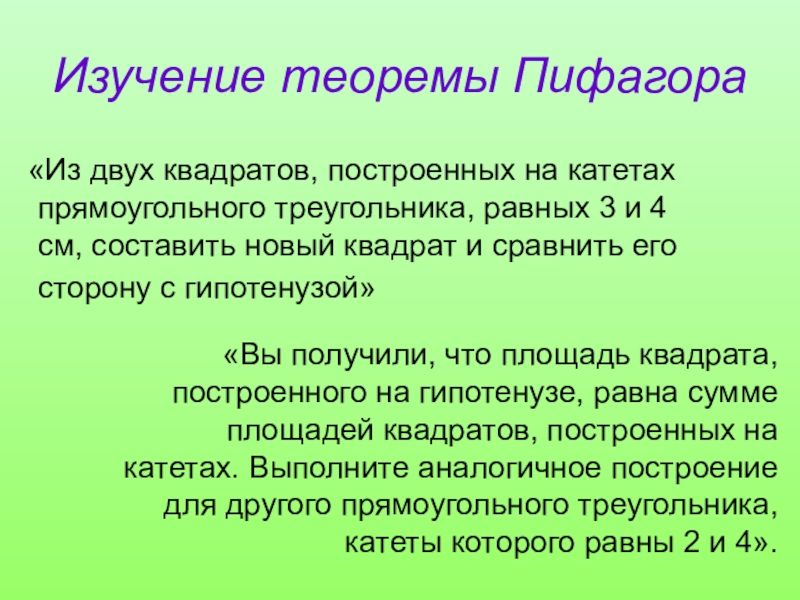 Изучение теоремы Пифагора

«Из двух квадратов, построенных на катетах прямоугольного треугольника, равных 3 и 4 см, составить новый квадрат и сравнить его сторону с гипотенузой»

«Вы получили, что площадь квадрата, построенного на гипотенузе, равна сумме площадей квадратов, построенных на катетах. Выполните аналогичное построение для другого прямоугольного треугольника, катеты которого равны 2 и 4».